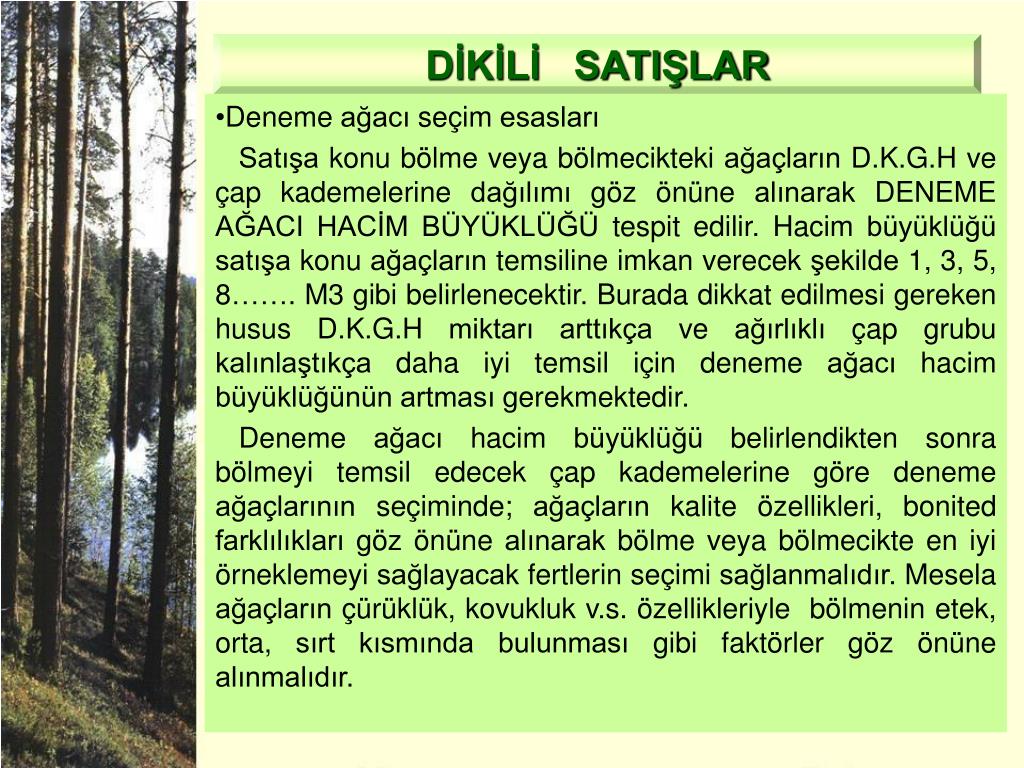 DİKİLİ SATIŞLAR

•Deneme ağacı seçim esasları

Satışa konu bölme veya bölmecikteki ağaçların D.K.G.H ve çap kademelerine dağılımı göz önüne alınarak DENEME AĞACI HACİM BÜYÜKLÜĞÜ tespit edilir. Hacim büyüklüğü satışa konu ağaçların temsiline imkan verecek şekilde 1, 3, 5, 8……. M3 gibi belirlenecektir. Burada dikkat edilmesi gereken husus D.K.G.H miktarı arttıkça ve ağırlıklı çap grubu kalınlaştıkça daha iyi temsil için deneme ağacı hacim büyüklüğünün artması gerekmektedir.

Deneme ağacı hacim büyüklüğü belirlendikten sonra bölmeyi temsil edecek çap kademelerine göre deneme ağaçlarının seçiminde; ağaçların kalite özellikleri, bonited farklılıkları göz önüne alınarak bölme veya bölmecikte en iyi örneklemeyi sağlayacak fertlerin seçimi sağlanmalıdır. Mesela ağaçların çürüklük, kovukluk v.s. özellikleriyle bölmenin etek, orta, sırt kısmında bulunması gibi faktörler göz önüne alınmalıdır.